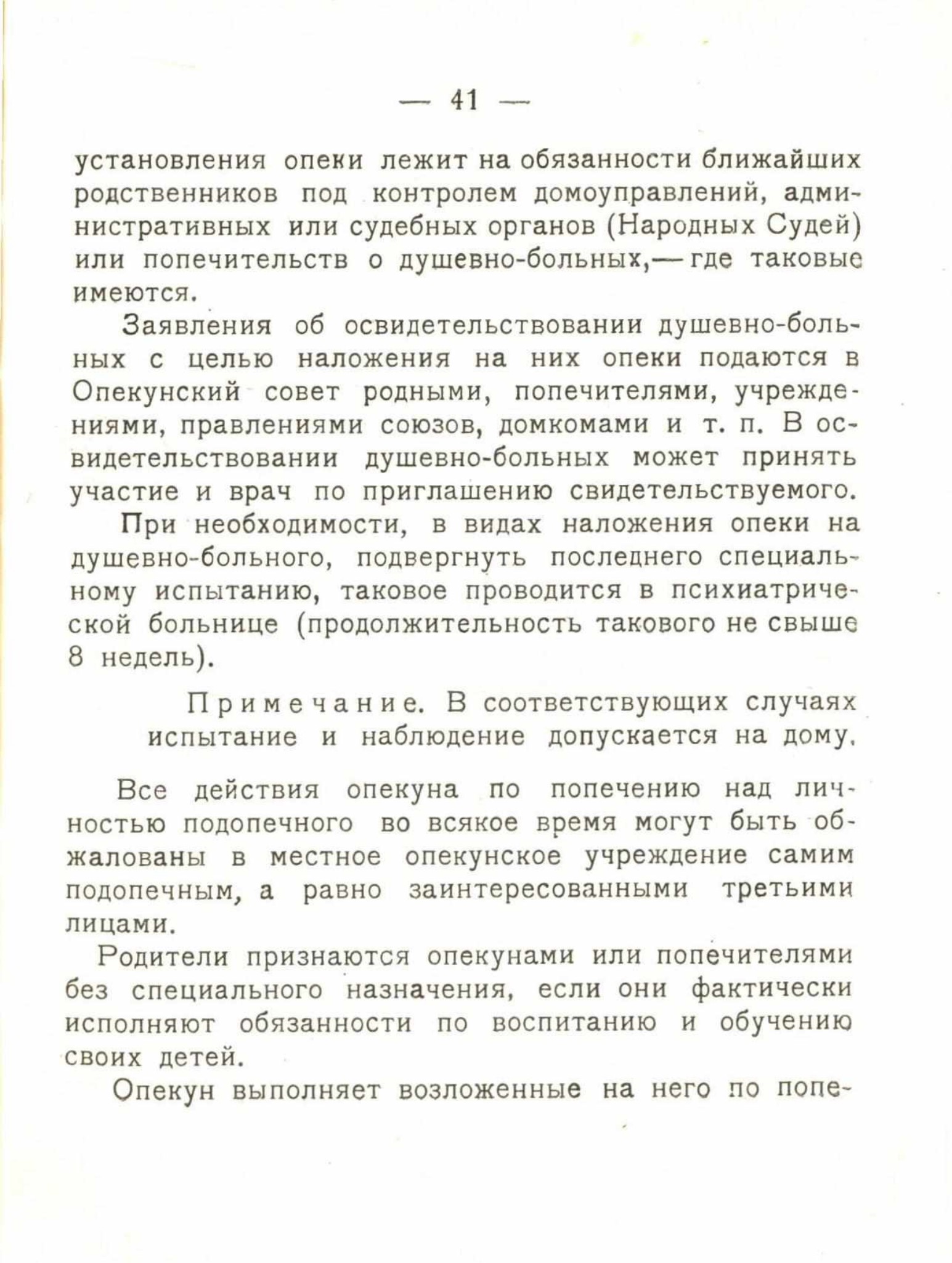 — 41 —

установления опеки лежит на обязанности ближайших родственников под контролем домоуправлений, административных или судебных органов (Народных Судей) или попечительств о душевно-больных,— где таковые имеются.

Заявления об освидетельствовании душевно-больных с целью наложения на них опеки подаются в Опекунский совет родными, попечителями, учреждениями, правлениями союзов, домкомами и т. п. В освидетельствовании душевно-больных может принять участие и врач по приглашению свидетельствуемого.

При необходимости, в видах наложения опеки на душевно-больного, подвергнуть последнего специальному испытанию, таковое проводится в психиатрической больнице (продолжительность такового не свыше 8 недель).

Примечание. В соответствующих случаях испытание и наблюдение допускается на дому.

Все действия опекуна по попечению над личностью подопечного во всякое время могут быть обжалованы в местное опекунское учреждение самим подопечным, а равно заинтересованными третьими лицами.

Родители признаются опекунами или попечителями без специального назначения, если они фактически исполняют обязанности по воспитанию и обучению своих детей.

Опекун выполняет возложенные на него по попе-